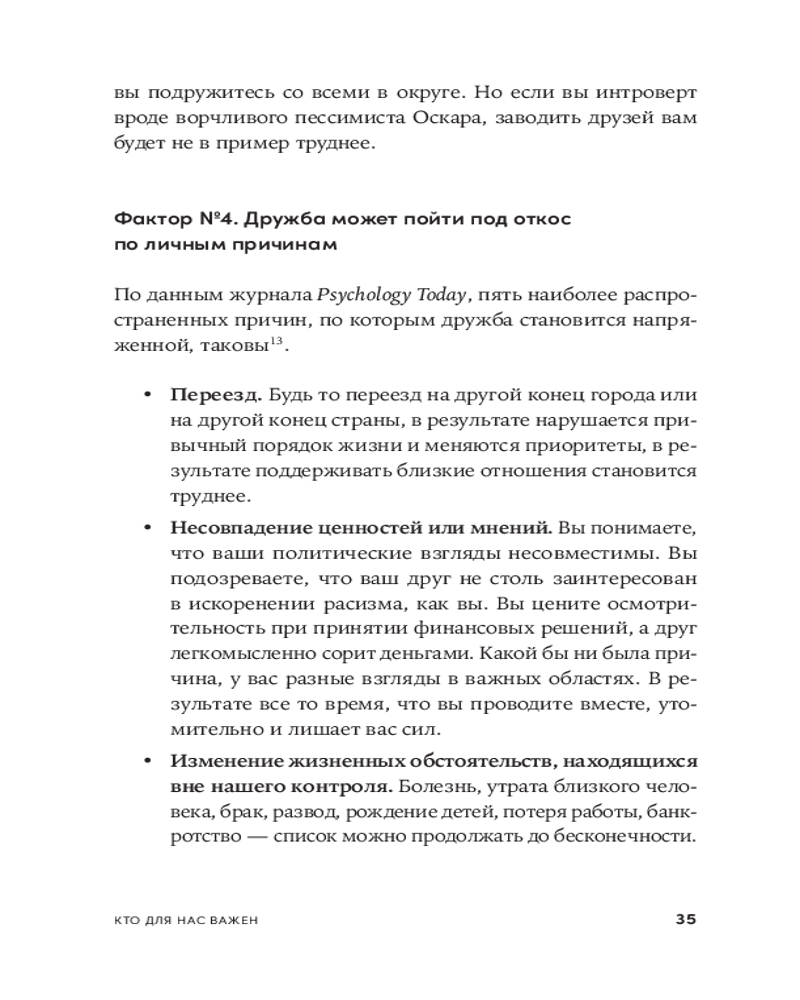 вы подружитесь со всеми в округе. Но если вы интроверт вроде ворчливого пессимиста Оскара, заводить друзей вам будет не в пример труднее.

Фактор №4. Дружба может пойти под откос по личным причинам

По данным журнала Psychology Today, пять наиболее распространенных причин, по которым дружба становится напряженной, таковы$^{13}$.

• Переезд. Будь то переезд на другой конец города или на другой конец страны, в результате нарушается привычный порядок жизни и меняются приоритеты, в результате поддерживать близкие отношения становится труднее.

• Несовпадение ценностей или мнений. Вы понимаете, что ваши политические взгляды несовместимы. Вы подозреваете, что ваш друг не столь заинтересован в искоренении расизма, как вы. Вы цените осмотрительность при принятии финансовых решений, а друг легкомысленно сорит деньгами. Какой бы ни была причина, у вас разные взгляды в важных областях. В результате все то время, что вы проводите вместе, утомительно и лишает вас сил.

• Изменение жизненных обстоятельств, находящихся вне нашего контроля. Болезнь, утрата близкого человека, брак, развод, рождение детей, потеря работы, банкротство — список можно продолжать до бесконечности.

КТО ДЛЯ НАС ВАЖЕН 35